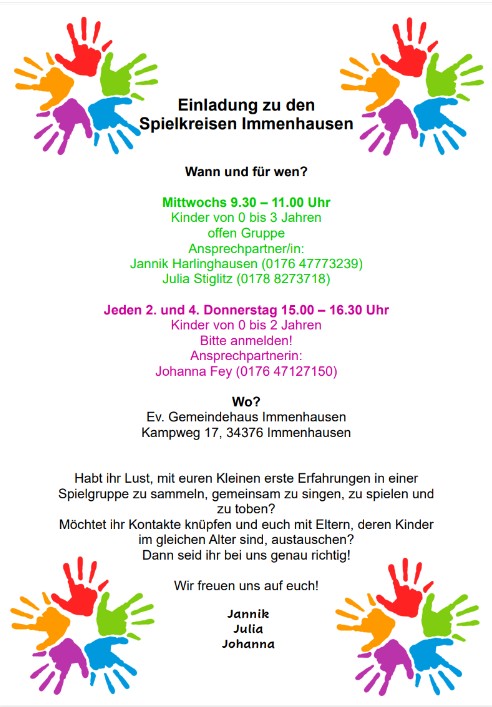 Einladung zu den
Spielkreisen Immenhausen

Wann und für wen?

Mittwochs 9.30 – 11.00 Uhr
Kinder von 0 bis 3 Jahren
offen Gruppe
Ansprechpartner/in:
Jannik Harlinghausen (0176 47773239)
Julia Stiglitz (0178 8273718)

Jeden 2. und 4. Donnerstag 15.00 – 16.30 Uhr
Kinder von 0 bis 2 Jahren
Bitte anmelden!
Ansprechpartnerin:
Johanna Fey (0176 47127150)

Wo?
Ev. Gemeindehaus Immenhausen
Kampweg 17, 34376 Immenhausen

Habt ihr Lust, mit euren Kleinen erste Erfahrungen in einer Spielgruppe zu sammeln, gemeinsam zu singen, zu spielen und zu toben?
Möchtet ihr Kontakte knüpfen und euch mit Eltern, deren Kinder im gleichen Alter sind, austauschen?
Dann seid ihr bei uns genau richtig!

Wir freuen uns auf euch!

Jannik
Julia
Johanna